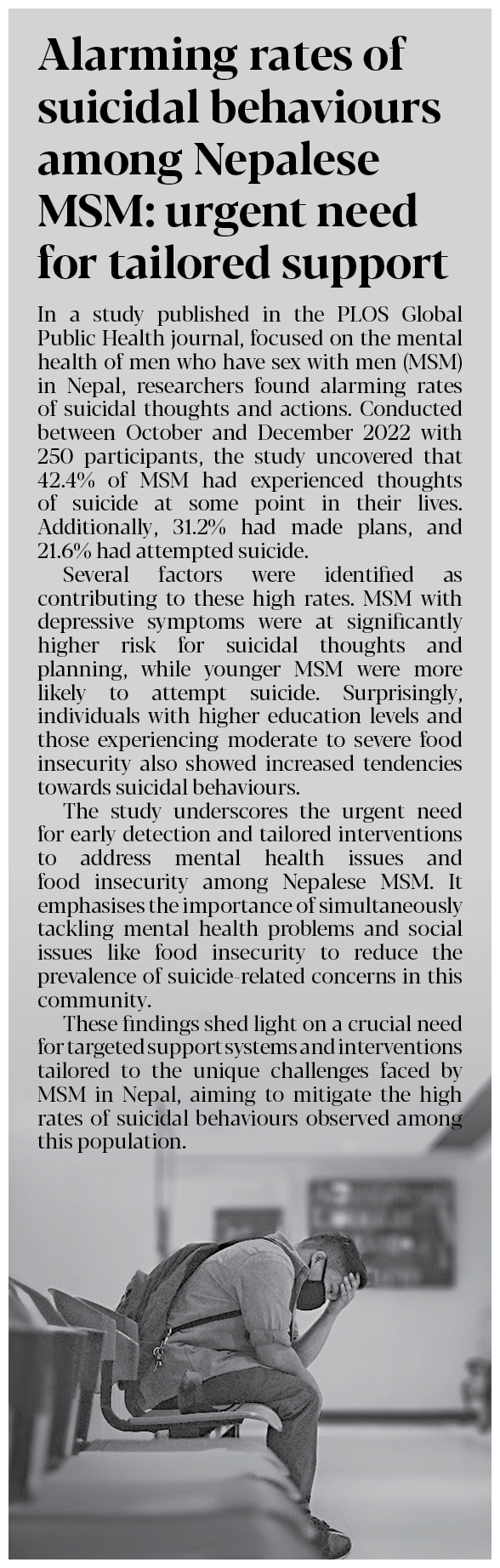 Alarming rates of suicidal behaviours among Nepalese MSM: urgent need for tailored support

In a study published in the PLOS Global Public Health journal, focused on the mental health of men who have sex with men (MSM) in Nepal, researchers found alarming rates of suicidal thoughts and actions. Conducted between October and December 2022 with 250 participants, the study uncovered that 42.4% of MSM had experienced thoughts of suicide at some point in their lives. Additionally, 31.2% had made plans, and 21.6% had attempted suicide.

Several factors were identified as contributing to these high rates. MSM with depressive symptoms were at significantly higher risk for suicidal thoughts and planning, while younger MSM were more likely to attempt suicide. Surprisingly, individuals with higher education levels and those experiencing moderate to severe food insecurity also showed increased tendencies towards suicidal behaviours.

The study underscores the urgent need for early detection and tailored interventions to address mental health issues and food insecurity among Nepalese MSM. It emphasises the importance of simultaneously tackling mental health problems and social issues like food insecurity to reduce the prevalence of suicide-related concerns in this community.

These findings shed light on a crucial need for targeted support systems and interventions tailored to the unique challenges faced by MSM in Nepal, aiming to mitigate the high rates of suicidal behaviours observed among this population.